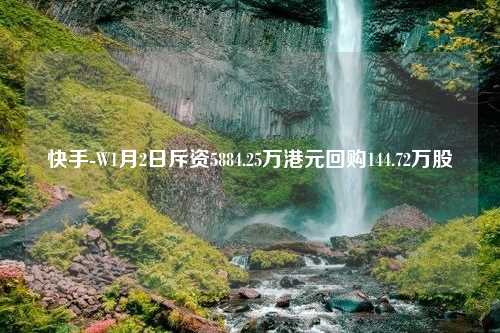 快手-W1月2日斥资5884.25万港元回购144.72万股